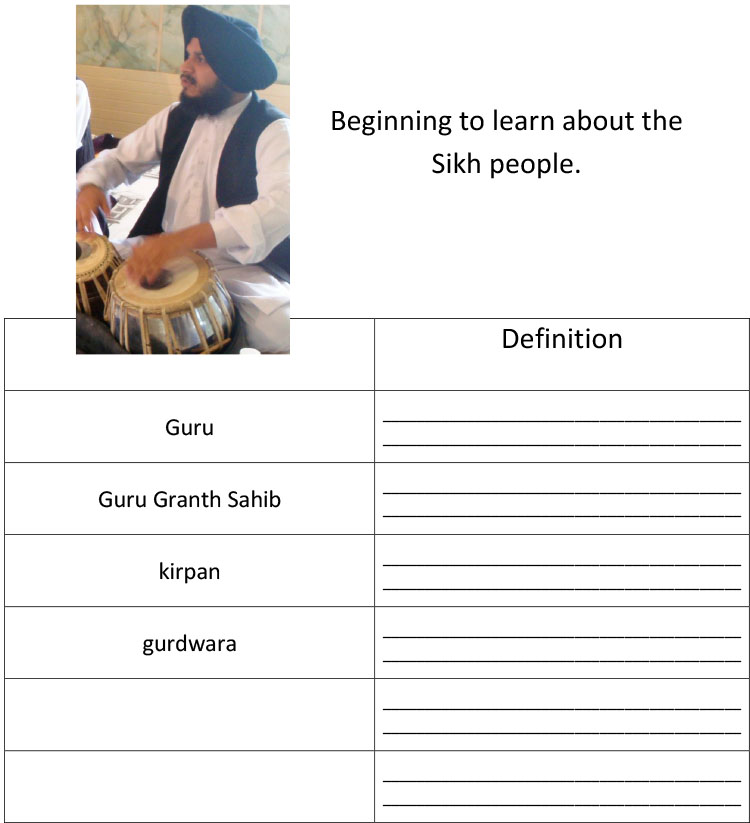 Beginning to learn about the Sikh people.

|  | Definition |
|---|---|
| Guru | ____ ____ |
| Guru Granth Sahib | ____ ____ |
| kirpan | ____ ____ |
| gurdwara | ____ ____ |
|  | ____ ____ |
|  | ____ ____ |